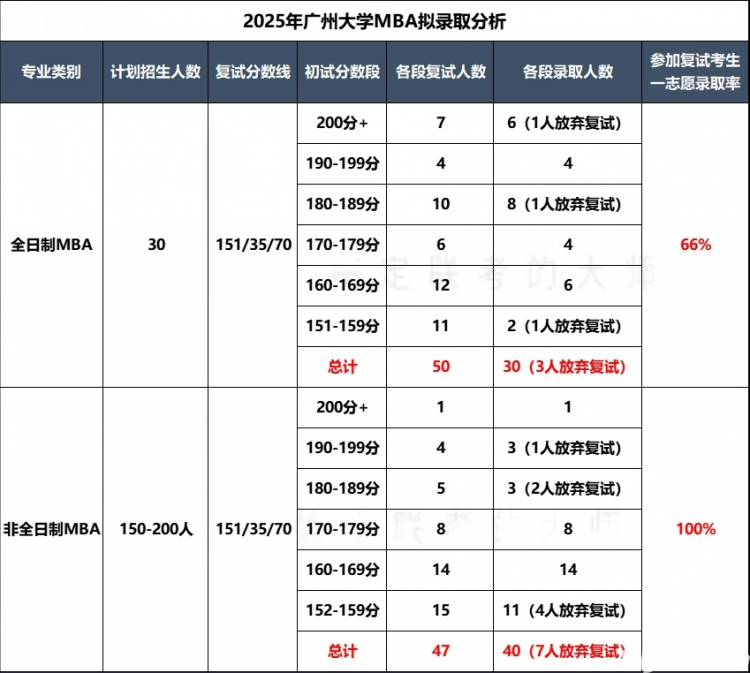 2025年广州大学MBA拟录取分析

| 专业类别 | 计划招生人数 | 复试分数线 | 初试分数段 | 各段复试人数 | 各段录取人数 | 参加复试考生一志愿录取率 |
|---|---|---|---|---|---|---|
| 全日制MBA | 30 | 151/35/70 | 200分+ | 7 | 6（1人放弃复试） | 66% |
| | | | 190-199分 | 4 | 4 | |
| | | | 180-189分 | 10 | 8（1人放弃复试） | |
| | | | 170-179分 | 6 | 4 | |
| | | | 160-169分 | 12 | 6 | |
| | | | 151-159分 | 11 | 2（1人放弃复试） | |
| | | | 总计 | 50 | 30（3人放弃复试） | |
| 非全日制MBA | 150-200人 | 151/35/70 | 200分+ | 1 | 1 | 100% |
| | | | 190-199分 | 4 | 3（1人放弃复试） | |
| | | | 180-189分 | 5 | 3（2人放弃复试） | |
| | | | 170-179分 | 8 | 8 | |
| | | | 160-169分 | 14 | 14 | |
| | | | 152-159分 | 15 | 11（4人放弃复试） | |
| | | | 总计 | 47 | 40（7人放弃复试） | |